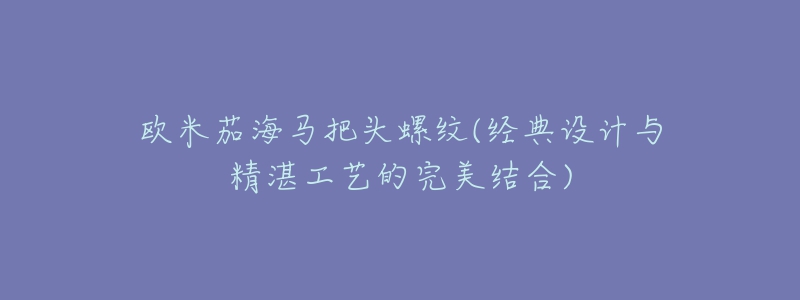 欧米茄海马把头螺纹(经典设计与精湛工艺的完美结合)